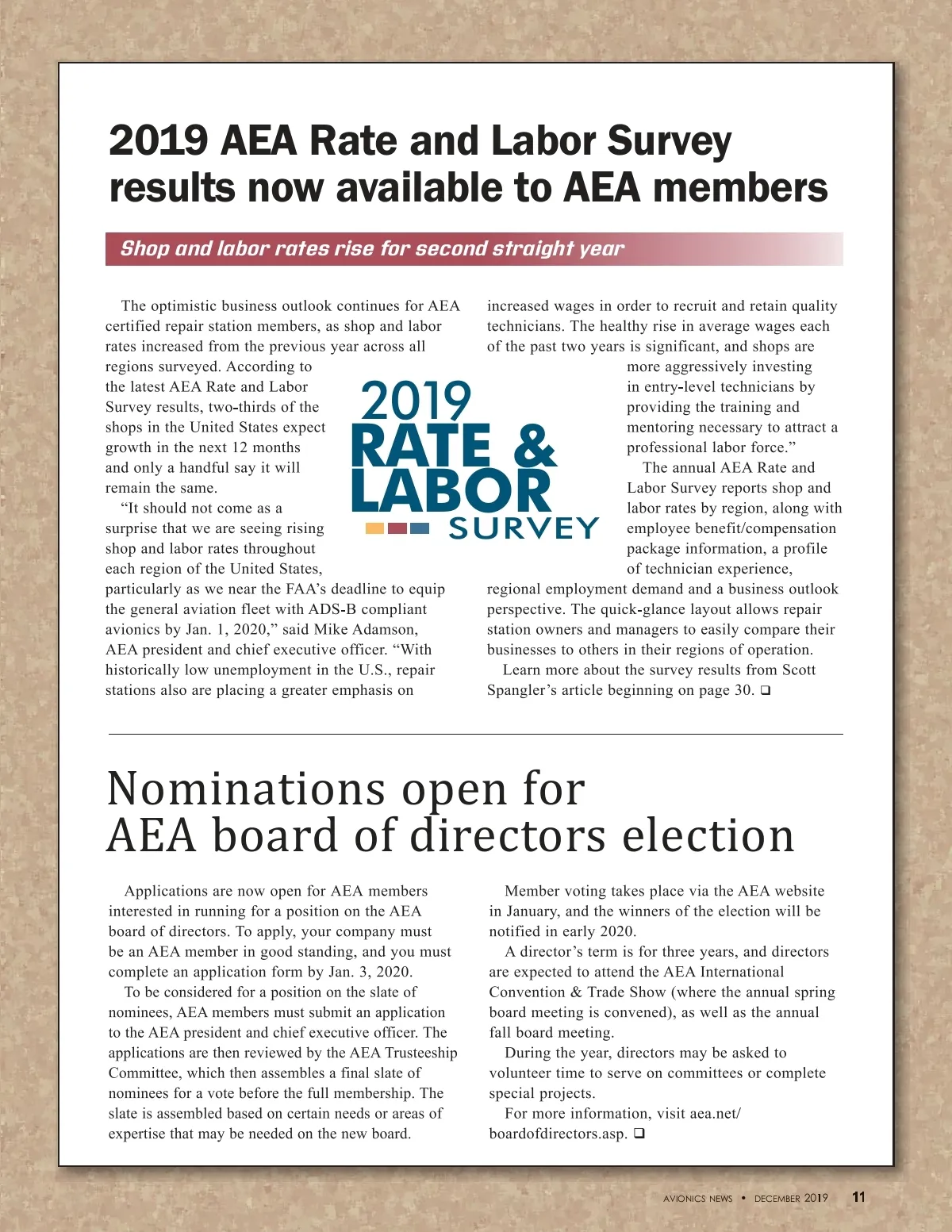 2019 AEA Rate and Labor Survey results now available to AEA members

Shop and labor rates rise for second straight year

The optimistic business outlook continues for AEA certified repair station members, as shop and labor rates increased from the previous year across all regions surveyed. According to the latest AEA Rate and Labor Survey results, two-thirds of the shops in the United States expect growth in the next 12 months and only a handful say it will remain the same.

"It should not come as a surprise that we are seeing rising shop and labor rates throughout each region of the United States, particularly as we near the FAA's deadline to equip the general aviation fleet with ADS-B compliant avionics by Jan. 1, 2020," said Mike Adamson, AEA president and chief executive officer. "With historically low unemployment in the U.S., repair stations also are placing a greater emphasis on increased wages in order to recruit and retain quality technicians. The healthy rise in average wages each of the past two years is significant, and shops are more aggressively investing in entry-level technicians by providing the training and mentoring necessary to attract a professional labor force."

The annual AEA Rate and Labor Survey reports shop and labor rates by region, along with employee benefit/compensation package information, a profile of technician experience, regional employment demand and a business outlook perspective. The quick-glance layout allows repair station owners and managers to easily compare their businesses to others in their regions of operation.

Learn more about the survey results from Scott Spangler's article beginning on page 30. ❑

2019 RATE & LABOR SURVEY

Nominations open for AEA board of directors election

Applications are now open for AEA members interested in running for a position on the AEA board of directors. To apply, your company must be an AEA member in good standing, and you must complete an application form by Jan. 3, 2020.

To be considered for a position on the slate of nominees, AEA members must submit an application to the AEA president and chief executive officer. The applications are then reviewed by the AEA Trusteeship Committee, which then assembles a final slate of nominees for a vote before the full membership. The slate is assembled based on certain needs or areas of expertise that may be needed on the new board.

Member voting takes place via the AEA website in January, and the winners of the election will be notified in early 2020.

A director's term is for three years, and directors are expected to attend the AEA International Convention & Trade Show (where the annual spring board meeting is convened), as well as the annual fall board meeting.

During the year, directors may be asked to volunteer time to serve on committees or complete special projects.

For more information, visit aea.net/boardofdirectors.asp. ❑

AVIONICS NEWS • DECEMBER 2019 11